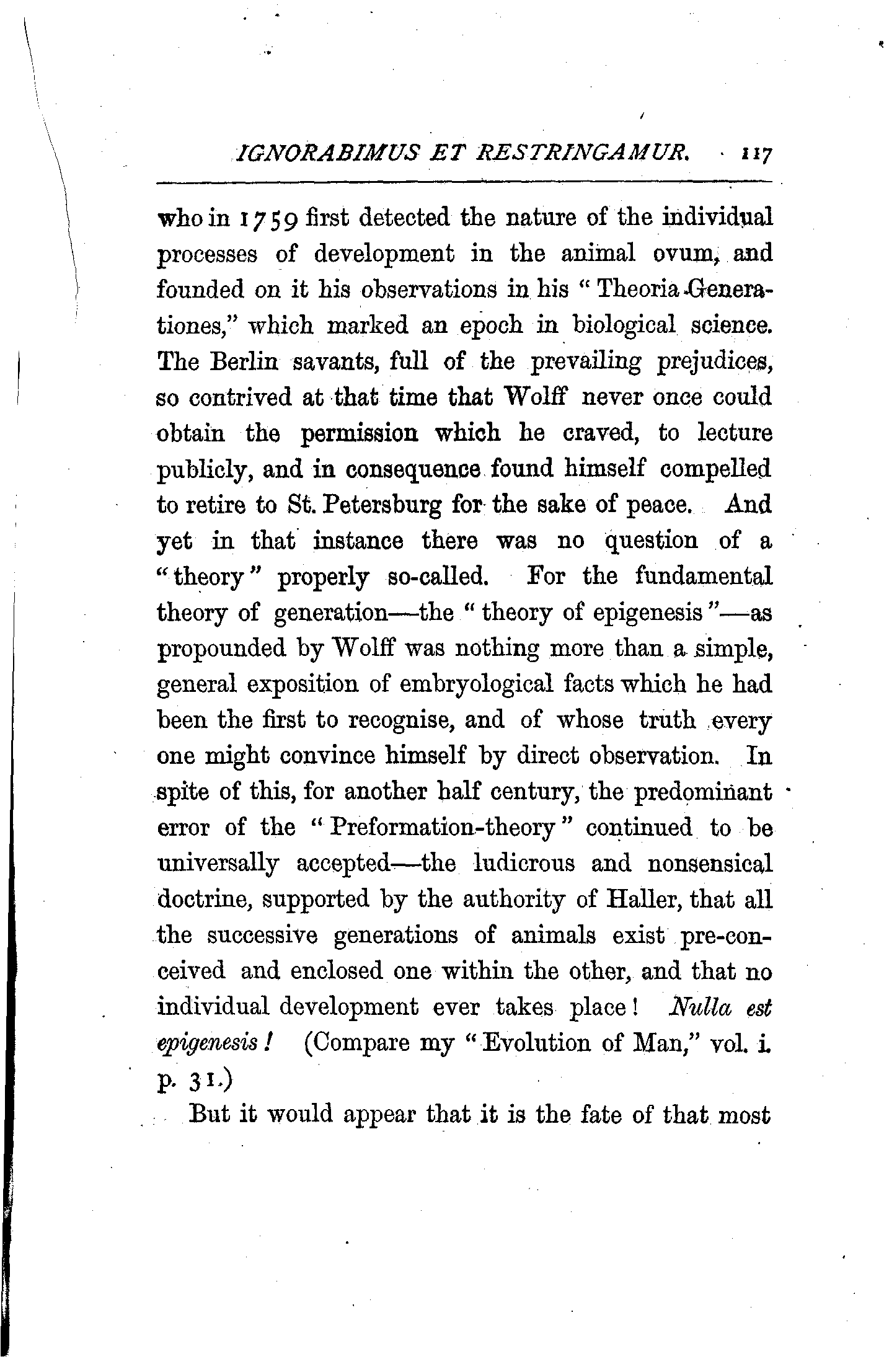 IGNORABIMUS ET RESTRINGAMUR. 117

who in 1759 first detected the nature of the individual processes of development in the animal ovum, and founded on it his observations in his "Theoria Generationes," which marked an epoch in biological science. The Berlin savants, full of the prevailing prejudices, so contrived at that time that Wolff never once could obtain the permission which he craved, to lecture publicly, and in consequence found himself compelled to retire to St. Petersburg for the sake of peace. And yet in that instance there was no question of a "theory" properly so-called. For the fundamental theory of generation—the "theory of epigenesis"—as propounded by Wolff was nothing more than a simple, general exposition of embryological facts which he had been the first to recognise, and of whose truth every one might convince himself by direct observation. In spite of this, for another half century, the predominant error of the "Preformation-theory" continued to be universally accepted—the ludicrous and nonsensical doctrine, supported by the authority of Haller, that all the successive generations of animals exist pre-conceived and enclosed one within the other, and that no individual development ever takes place! Nulla est epigenesis! (Compare my "Evolution of Man," vol. i. p. 31.)

But it would appear that it is the fate of that most